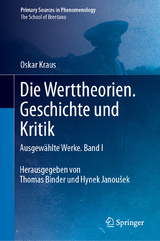 Primary Sources in Phenomenology
The School of Brentano

Oskar Kraus

Die Werttheorien. Geschichte und Kritik

Ausgewählte Werke. Band I

Herausgegeben von
Thomas Binder und Hynek Janoušek

Springer